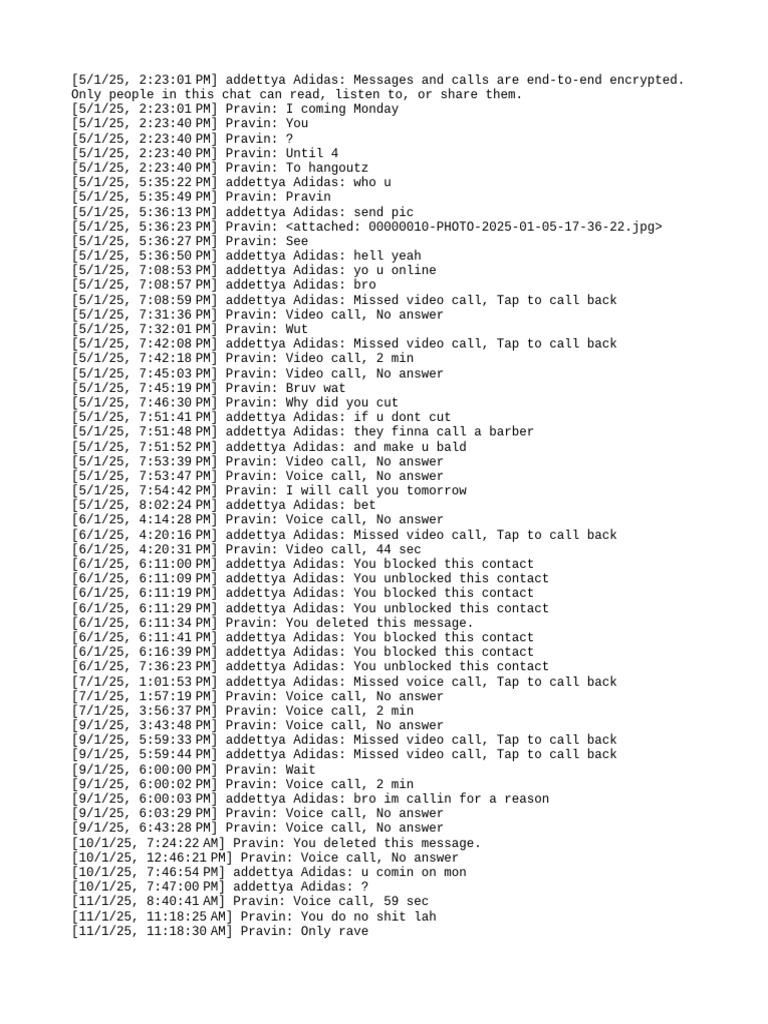 [5/1/25, 2:23:01 PM] addettya Adidas: Messages and calls are end-to-end encrypted. Only people in this chat can read, listen to, or share them.
[5/1/25, 2:23:01 PM] Pravin: I coming Monday
[5/1/25, 2:23:40 PM] Pravin: You
[5/1/25, 2:23:40 PM] Pravin: ?
[5/1/25, 2:23:40 PM] Pravin: Until 4
[5/1/25, 2:23:40 PM] Pravin: To hangoutz
[5/1/25, 5:35:22 PM] addettya Adidas: who u
[5/1/25, 5:35:49 PM] Pravin: Pravin
[5/1/25, 5:36:13 PM] addettya Adidas: send pic
[5/1/25, 5:36:23 PM] Pravin: <attached: 00000010-PHOTO-2025-01-05-17-36-22.jpg>
[5/1/25, 5:36:27 PM] Pravin: See
[5/1/25, 5:36:50 PM] addettya Adidas: hell yeah
[5/1/25, 7:08:53 PM] addettya Adidas: yo u online
[5/1/25, 7:08:57 PM] addettya Adidas: bro
[5/1/25, 7:08:59 PM] addettya Adidas: Missed video call, Tap to call back
[5/1/25, 7:31:36 PM] Pravin: Video call, No answer
[5/1/25, 7:32:01 PM] Pravin: Wut
[5/1/25, 7:42:08 PM] addettya Adidas: Missed video call, Tap to call back
[5/1/25, 7:42:18 PM] Pravin: Video call, 2 min
[5/1/25, 7:45:03 PM] Pravin: Video call, No answer
[5/1/25, 7:45:19 PM] Pravin: Bruv wat
[5/1/25, 7:46:30 PM] Pravin: Why did you cut
[5/1/25, 7:51:41 PM] addettya Adidas: if u dont cut
[5/1/25, 7:51:48 PM] addettya Adidas: they finna call a barber
[5/1/25, 7:51:52 PM] addettya Adidas: and make u bald
[5/1/25, 7:53:39 PM] Pravin: Video call, No answer
[5/1/25, 7:53:47 PM] Pravin: Voice call, No answer
[5/1/25, 7:54:42 PM] Pravin: I will call you tomorrow
[5/1/25, 8:02:24 PM] addettya Adidas: bet
[6/1/25, 4:14:28 PM] Pravin: Voice call, No answer
[6/1/25, 4:20:16 PM] addettya Adidas: Missed video call, Tap to call back
[6/1/25, 4:20:31 PM] Pravin: Video call, 44 sec
[6/1/25, 6:11:00 PM] addettya Adidas: You blocked this contact
[6/1/25, 6:11:09 PM] addettya Adidas: You unblocked this contact
[6/1/25, 6:11:19 PM] addettya Adidas: You blocked this contact
[6/1/25, 6:11:29 PM] addettya Adidas: You unblocked this contact
[6/1/25, 6:11:34 PM] Pravin: You deleted this message.
[6/1/25, 6:11:41 PM] addettya Adidas: You blocked this contact
[6/1/25, 6:16:39 PM] addettya Adidas: You blocked this contact
[6/1/25, 7:36:23 PM] addettya Adidas: You unblocked this contact
[7/1/25, 1:01:53 PM] addettya Adidas: Missed voice call, Tap to call back
[7/1/25, 1:57:19 PM] Pravin: Voice call, No answer
[7/1/25, 3:56:37 PM] Pravin: Voice call, 2 min
[9/1/25, 3:43:48 PM] Pravin: Voice call, No answer
[9/1/25, 5:59:33 PM] addettya Adidas: Missed video call, Tap to call back
[9/1/25, 5:59:44 PM] addettya Adidas: Missed video call, Tap to call back
[9/1/25, 6:00:00 PM] Pravin: Wait
[9/1/25, 6:00:02 PM] Pravin: Voice call, 2 min
[9/1/25, 6:00:03 PM] addettya Adidas: bro im callin for a reason
[9/1/25, 6:03:29 PM] Pravin: Voice call, No answer
[9/1/25, 6:43:28 PM] Pravin: Voice call, No answer
[10/1/25, 7:24:22 AM] Pravin: You deleted this message.
[10/1/25, 12:46:21 PM] Pravin: Voice call, No answer
[10/1/25, 7:46:54 PM] addettya Adidas: u comin on mon
[10/1/25, 7:47:00 PM] addettya Adidas: ?
[11/1/25, 8:40:41 AM] Pravin: Voice call, 59 sec
[11/1/25, 11:18:25 AM] Pravin: You do no shit lah
[11/1/25, 11:18:30 AM] Pravin: Only rave